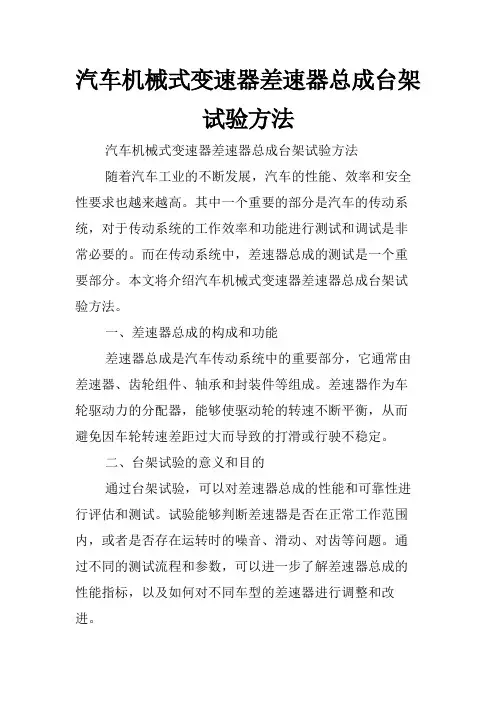 汽车机械式变速器差速器总成台架试验方法

汽车机械式变速器差速器总成台架试验方法

随着汽车工业的不断发展，汽车的性能、效率和安全性要求也越来越高。其中一个重要的部分是汽车的传动系统，对于传动系统的工作效率和功能进行测试和调试是非常必要的。而在传动系统中，差速器总成的测试是一个重要部分。本文将介绍汽车机械式变速器差速器总成台架试验方法。

一、差速器总成的构成和功能

差速器总成是汽车传动系统中的重要部分，它通常由差速器、齿轮组件、轴承和封装件等组成。差速器作为车轮驱动力的分配器，能够使驱动轮的转速不断平衡，从而避免因车轮转速差距过大而导致的打滑或行驶不稳定。

二、台架试验的意义和目的

通过台架试验，可以对差速器总成的性能和可靠性进行评估和测试。试验能够判断差速器是否在正常工作范围内，或者是否存在运转时的噪音、滑动、对齿等问题。通过不同的测试流程和参数，可以进一步了解差速器总成的性能指标，以及如何对不同车型的差速器进行调整和改进。